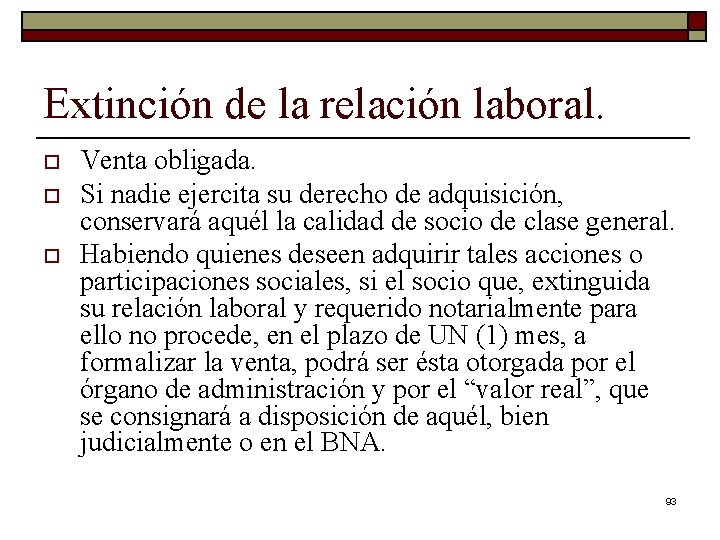 Extinción de la relación laboral.

Venta obligada.

Si nadie ejercita su derecho de adquisición, conservará aquél la calidad de socio de clase general.

Habiendo quienes deseen adquirir tales acciones o participaciones sociales, si el socio que, extinguida su relación laboral y requerido notarialmente para ello no procede, en el plazo de UN (1) mes, a formalizar la venta, podrá ser ésta otorgada por el órgano de administración y por el “valor real”, que se consignará a disposición de aquél, bien judicialmente o en el BNA.

93